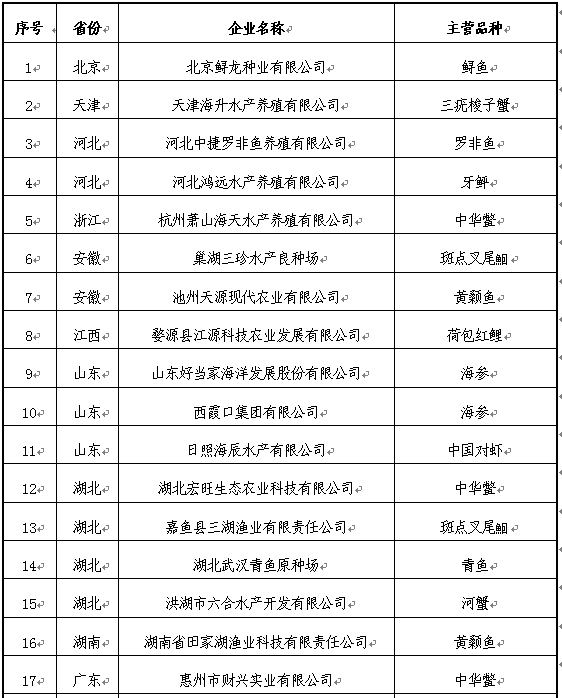 | 序号 | 省份 | 企业名称 | 主营品种 |
|---|---|---|---|
| 1 | 北京 | 北京鲟龙种业有限公司 | 鲟鱼 |
| 2 | 天津 | 天津海升水产养殖有限公司 | 三疣梭子蟹 |
| 3 | 河北 | 河北中捷罗非鱼养殖有限公司 | 罗非鱼 |
| 4 | 河北 | 河北鸿远水产养殖有限公司 | 牙鲆 |
| 5 | 浙江 | 杭州萧山海天水产养殖有限公司 | 中华鳖 |
| 6 | 安徽 | 巢湖三珍水产良种场 | 斑点叉尾鮰 |
| 7 | 安徽 | 池州天源现代农业有限公司 | 黄颡鱼 |
| 8 | 江西 | 婺源县江源科技农业发展有限公司 | 荷包红鲤 |
| 9 | 山东 | 山东好当家海洋发展股份有限公司 | 海参 |
| 10 | 山东 | 西霞口集团有限公司 | 海参 |
| 11 | 山东 | 日照海辰水产有限公司 | 中国对虾 |
| 12 | 湖北 | 湖北宏旺生态农业科技有限公司 | 中华鳖 |
| 13 | 湖北 | 嘉鱼县三湖渔业有限责任公司 | 斑点叉尾鮰 |
| 14 | 湖北 | 湖北武汉青鱼原种场 | 青鱼 |
| 15 | 湖北 | 洪湖市六合水产开发有限公司 | 河蟹 |
| 16 | 湖南 | 湖南省田家湖渔业科技有限责任公司 | 黄颡鱼 |
| 17 | 广东 | 惠州市财兴实业有限公司 | 中华鳖 |